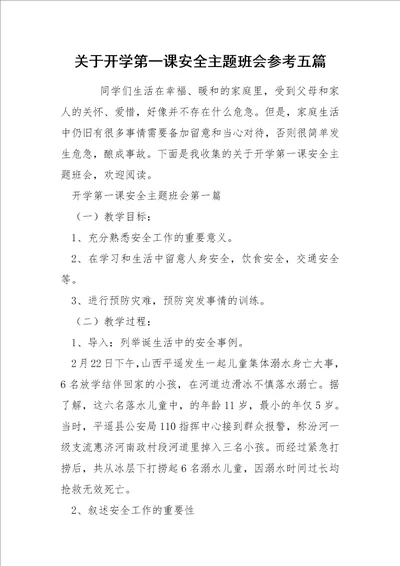 关于开学第一课安全主题班会参考五篇

同学们生活在幸福、暖和的家庭里，受到父母和家人的关怀、爱惜，好像并不存在什么危急。但是，家庭生活中仍旧有很多事情需要备加留意和当心对待，否则很简单发生危急，酿成事故。下面是我收集的关于开学第一课安全主题班会，欢迎阅读。

开学第一课安全主题班会第一篇

（一）教学目标：

1、充分熟悉安全工作的重要意义。

2、在学习和生活中留意人身安全，饮食安全，交通安全等。

3、进行预防灾难，预防突发事情的训练。

（二）教学过程：

1、导入：列举诞生活中的安全事例。

2月22日下午，山西平遥发生一起儿童集体溺水身亡大事，6名放学结伴回家的小孩，在河道边滑冰不慎落水溺亡。据了解，这六名落水儿童中，的年龄11岁，最小的年仅5岁。当时，平遥县公安局110指挥中心接到群众报警，称汾河一级支流惠济河南政村段河道里掉入三名小孩。而经过紧急打捞后，共从冰层下打捞起6名溺水儿童，因溺水时间过长均抢救无效死亡。

2、叙述安全工作的重要性